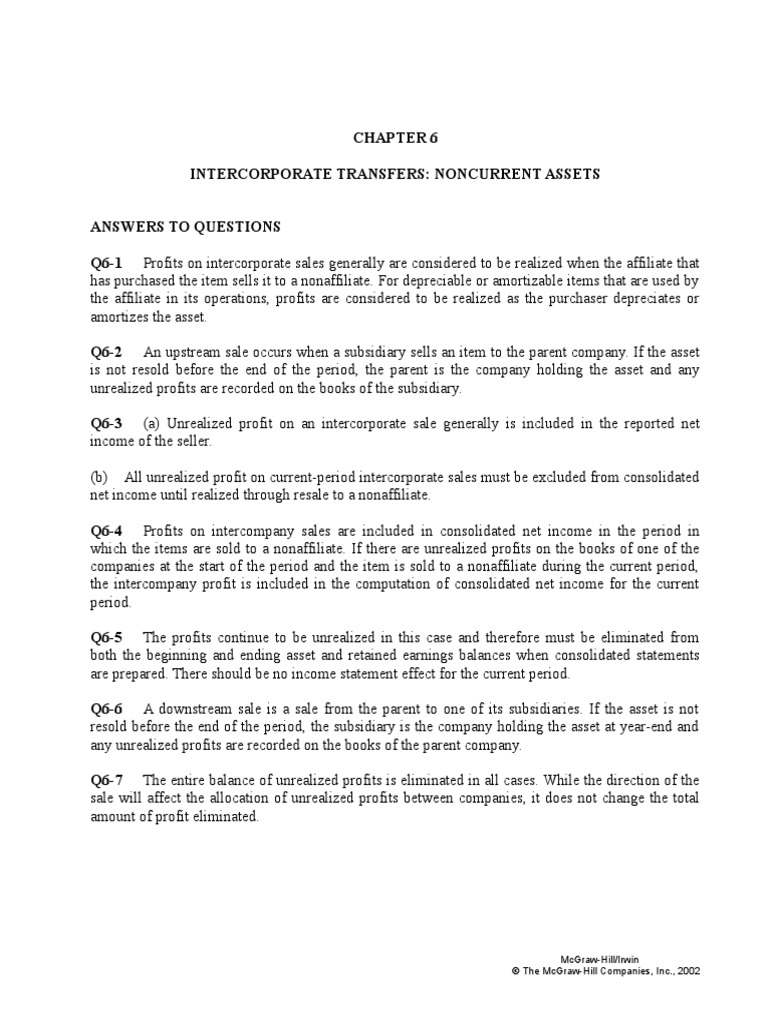 CHAPTER 6

INTERCORPORATE TRANSFERS: NONCURRENT ASSETS

ANSWERS TO QUESTIONS

Q6-1 Profits on intercorporate sales generally are considered to be realized when the affiliate that has purchased the item sells it to a nonaffiliate. For depreciable or amortizable items that are used by the affiliate in its operations, profits are considered to be realized as the purchaser depreciates or amortizes the asset.

Q6-2 An upstream sale occurs when a subsidiary sells an item to the parent company. If the asset is not resold before the end of the period, the parent is the company holding the asset and any unrealized profits are recorded on the books of the subsidiary.

Q6-3 (a) Unrealized profit on an intercorporate sale generally is included in the reported net income of the seller.

(b) All unrealized profit on current-period intercorporate sales must be excluded from consolidated net income until realized through resale to a nonaffiliate.

Q6-4 Profits on intercompany sales are included in consolidated net income in the period in which the items are sold to a nonaffiliate. If there are unrealized profits on the books of one of the companies at the start of the period and the item is sold to a nonaffiliate during the current period, the intercompany profit is included in the computation of consolidated net income for the current period.

Q6-5 The profits continue to be unrealized in this case and therefore must be eliminated from both the beginning and ending asset and retained earnings balances when consolidated statements are prepared. There should be no income statement effect for the current period.

Q6-6 A downstream sale is a sale from the parent to one of its subsidiaries. If the asset is not resold before the end of the period, the subsidiary is the company holding the asset at year-end and any unrealized profits are recorded on the books of the parent company.

Q6-7 The entire balance of unrealized profits is eliminated in all cases. While the direction of the sale will affect the allocation of unrealized profits between companies, it does not change the total amount of profit eliminated.

McGraw-Hill/Irwin
© The McGraw-Hill Companies, Inc., 2002